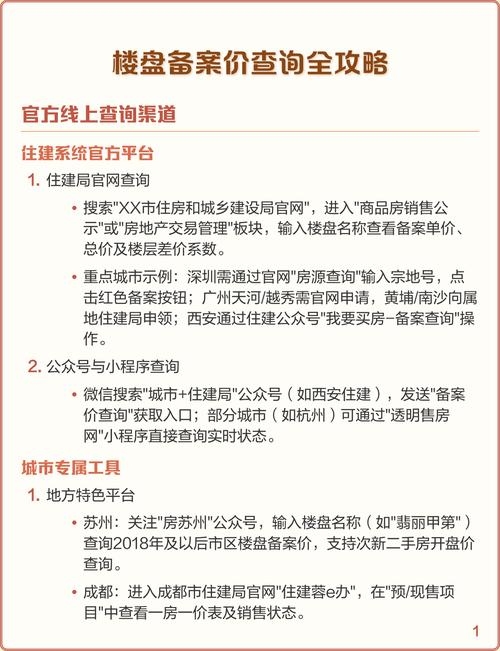 楼盘备案价查询全攻略

官方线上查询渠道

住建系统官方平台

1. 住建局官网查询

• 搜索"XX市住房和城乡建设局官网"，进入"商品房销售公示"或"房地产交易管理"板块，输入楼盘名称查看备案单价、总价及楼层差价系数。

• 重点城市示例：深圳需通过官网"房源查询"输入宗地号，点击红色备案按钮；广州天河/越秀需官网申请，黄埔/南沙向属地住建局申领；西安通过住建公众号"我要买房-备案查询"操作。

2. 公众号与小程序查询

• 微信搜索"城市+住建局"公众号（如西安住建），发送"备案价查询"获取入口；部分城市（如杭州）可通过"透明售房网"小程序直接查询实时状态。

城市专属工具

1. 地方特色平台

• 苏州：关注"房苏州"公众号，输入楼盘名称（如"翡丽甲第"）查询2018年及以后市区楼盘备案价，支持次新二手房开盘价查询。

• 成都：进入成都市住建局官网"住建蓉e办"，在"预/现售项目"中查看一房一价表及销售状态。

1